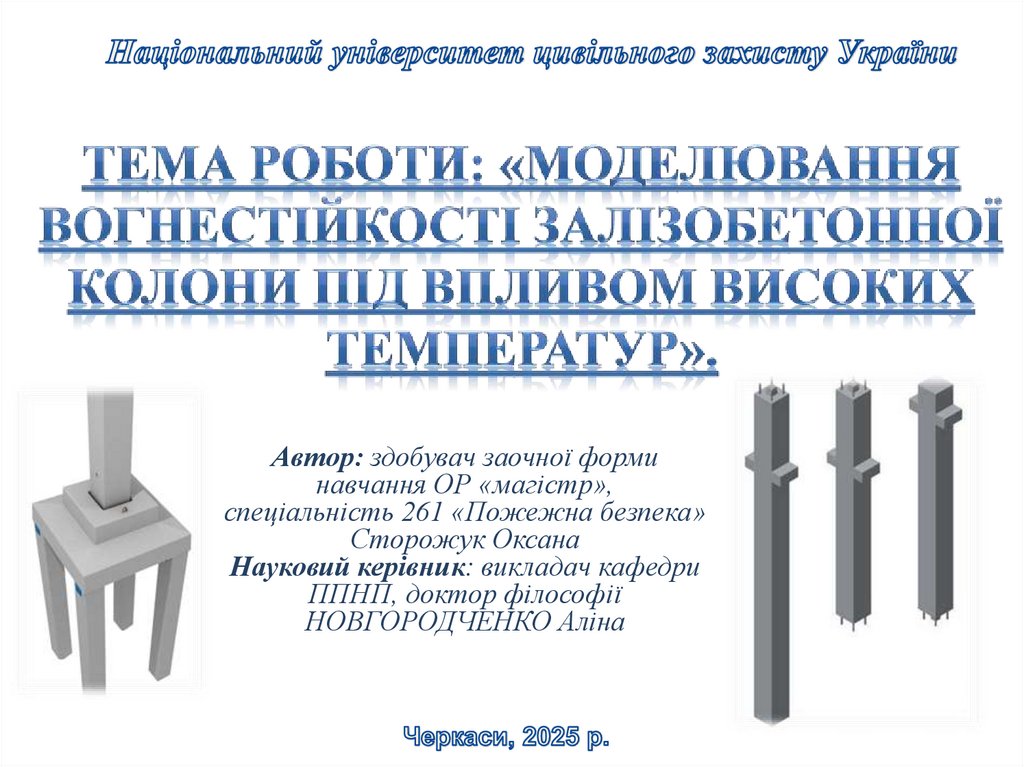 Національний університет цивільного захисту України

ТЕМА РОБОТИ: «МОДЕЛЮВАННЯ ВОГНЕСТІЙКОСТІ ЗАЛІЗОБЕТОННОЇ КОЛОНИ ПІД ВПЛИВОМ ВИСОКИХ ТЕМПЕРАТУР».

Автор: здобувач заочної форми навчання ОР «магістр», спеціальність 261 «Пожежна безпека» Сторожук Оксана
Науковий керівник: викладач кафедри ППНП, доктор філософії НОВГОРОДЧЕНКО Аліна

Черкаси, 2025 р.